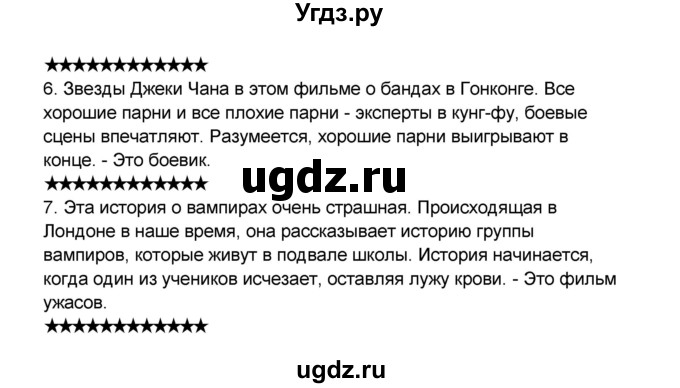 Угдз.ру

★★★★★★★★★★★★

6. Звезды Джеки Чана в этом фильме о бандах в Гонконге. Все хорошие парни и все плохие парни - эксперты в кунг-фу, боевые сцены впечатляют. Разумеется, хорошие парни выигрывают в конце. - Это боевик.

★★★★★★★★★★★★

ugdz.ru

7. Эта история о вампирах очень страшная. Происходящая в Лондоне в наше время, она рассказывает историю группы вампиров, которые живут в подвале школы. История начинается, когда один из учеников исчезает, оставляя лужу крови. - Это фильм ужасов.

★★★★★★★★★★★★

ugdz.ru